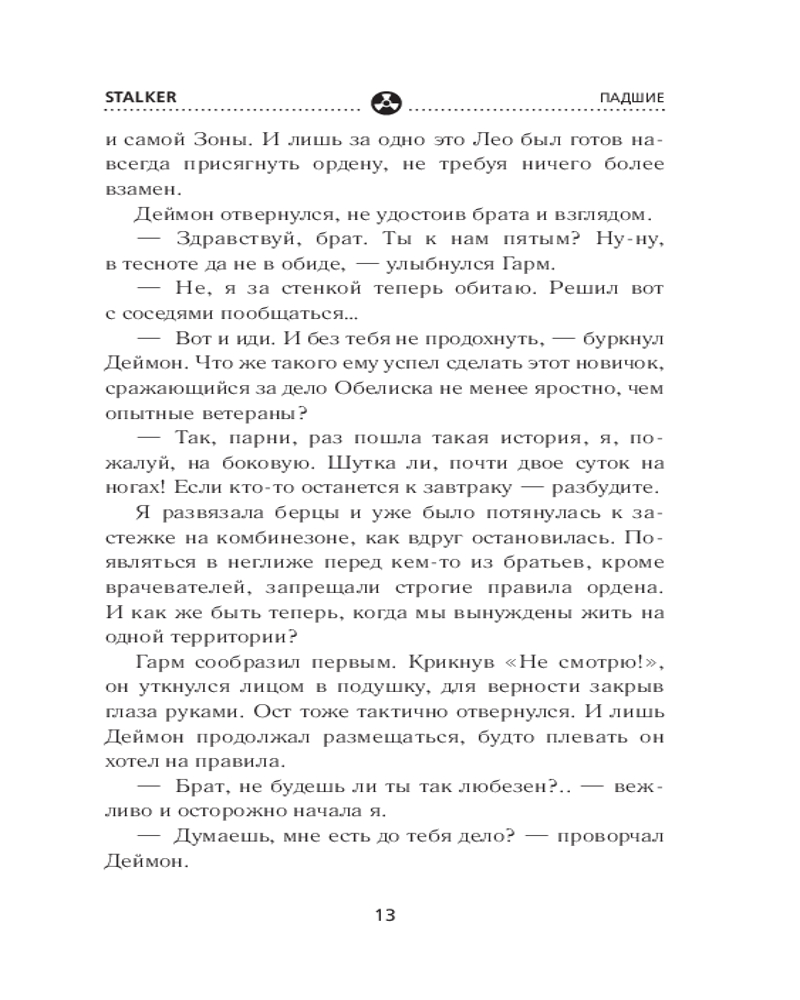 STALKER ПАДШИЕ

и самой Зоны. И лишь за одно это Лео был готов навсегда присягнуть ордену, не требуя ничего более взамен.

Деймон отвернулся, не удостоив брата и взглядом.

— Здравствуй, брат. Ты к нам пятым? Ну-ну, в тесноте да не в обиде, — улыбнулся Гарм.

— Не, я за стенкой теперь обитаю. Решил вот с соседями пообщаться...

— Вот и иди. И без тебя не продохнуть, — буркнул Деймон. Что же такого ему успел сделать этот новичок, сражающийся за дело Обелиска не менее яростно, чем опытные ветераны?

— Так, парни, раз пошла такая история, я, пожалуй, на боковую. Шутка ли, почти двое суток на ногах! Если кто-то останется к завтраку — разбудите.

Я развязала берцы и уже было потянулась к застежке на комбинезоне, как вдруг остановилась. Появляться в неглиже перед кем-то из братьев, кроме врачевателей, запрещали строгие правила ордена. И как же быть теперь, когда мы вынуждены жить на одной территории?

Гарм сообразил первым. Крикнув «Не смотрю!», он уткнулся лицом в подушку, для верности закрыв глаза руками. Ост тоже тактично отвернулся. И лишь Деймон продолжал размещаться, будто плевать он хотел на правила.

— Брат, не будешь ли ты так любезен?.. — вежливо и осторожно начала я.

— Думаешь, мне есть до тебя дело? — проворчал Деймон.

13